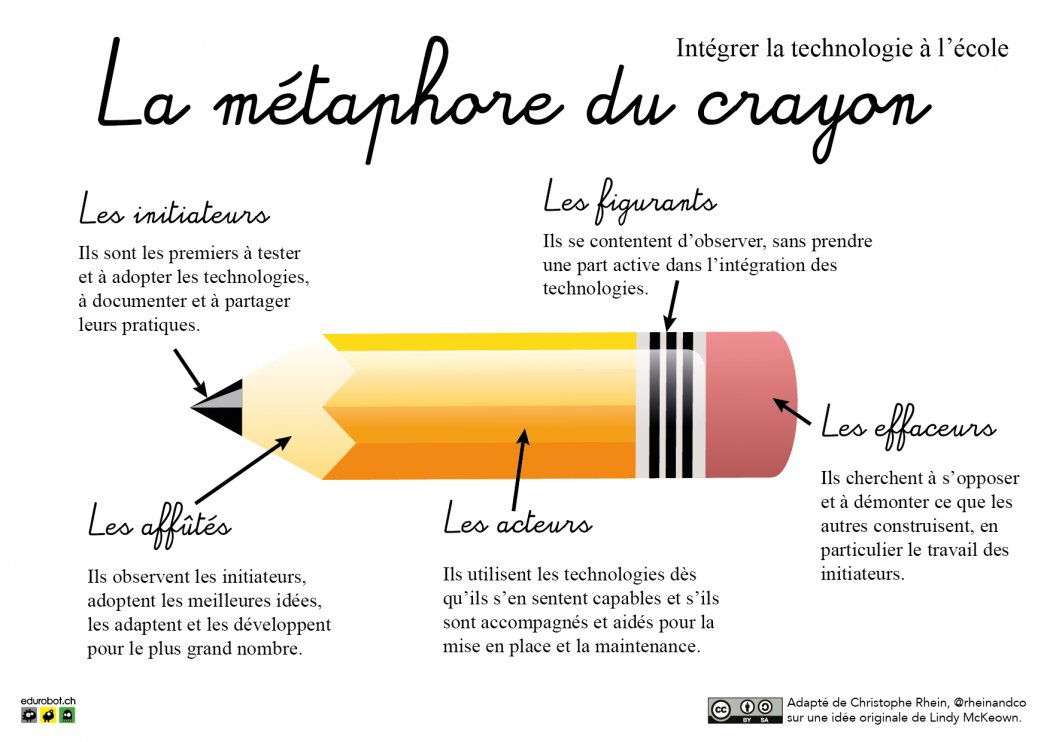 Intégrer la technologie à l'école

La métaphore du crayon

Les initiateurs

Ils sont les premiers à tester et à adopter les technologies, à documenter et à partager leurs pratiques.

Les figurants

Ils se contentent d'observer, sans prendre une part active dans l'intégration des technologies.

Les effaceurs

Ils cherchent à s'opposer et à démonter ce que les autres construisent, en particulier le travail des initiateurs.

Les affûtés

Ils observent les initiateurs, adoptent les meilleures idées, les adaptent et les développent pour le plus grand nombre.

Les acteurs

Ils utilisent les technologies dès qu'ils s'en sentent capables et s'ils sont accompagnés et aidés pour la mise en place et la maintenance.

edurobot.ch

cc BY SA

Adapté de Christophe Rhein, @rheinandco sur une idée originale de Lindy McKeown.